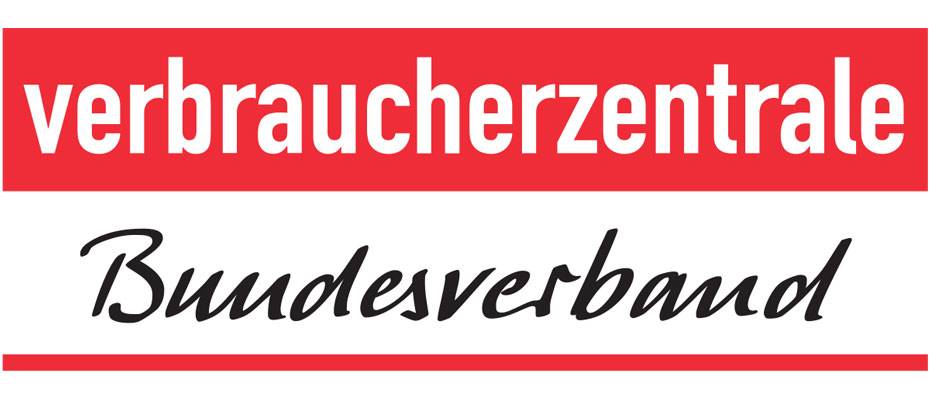 verbraucherzentrale

Bundesverband